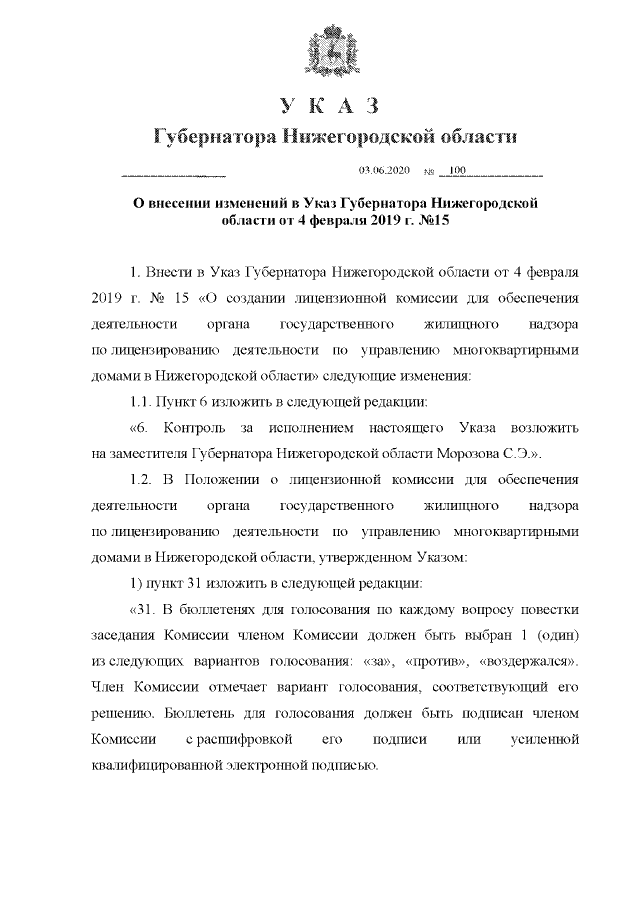 У К А З

Губернатора Нижегородской области

03.06.2020 № 100

О внесении изменений в Указ Губернатора Нижегородской области от 4 февраля 2019 г. №15

1. Внести в Указ Губернатора Нижегородской области от 4 февраля 2019 г. № 15 «О создании лицензионной комиссии для обеспечения деятельности органа государственного жилищного надзора по лицензированию деятельности по управлению многоквартирными домами в Нижегородской области» следующие изменения:

1.1. Пункт 6 изложить в следующей редакции:

«6. Контроль за исполнением настоящего Указа возложить на заместителя Губернатора Нижегородской области Морозова С.Э.».

1.2. В Положении о лицензионной комиссии для обеспечения деятельности органа государственного жилищного надзора по лицензированию деятельности по управлению многоквартирными домами в Нижегородской области, утвержденном Указом:

1) пункт 31 изложить в следующей редакции:

«31. В бюллетенях для голосования по каждому вопросу повестки заседания Комиссии членом Комиссии должен быть выбран 1 (один) из следующих вариантов голосования: «за», «против», «воздержался». Член Комиссии отмечает вариант голосования, соответствующий его решению. Бюллетень для голосования должен быть подписан членом Комиссии с расшифровкой его подписи или усиленной квалифицированной электронной подписью.